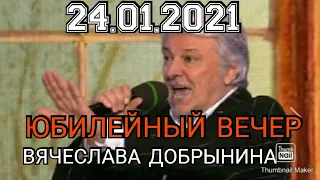 24.01.2021

ЮБИЛЕЙНЫЙ ВЕЧЕР
ВЯЧЕСЛАВА ДОБРЫНИНА

Thumb Nail
Thumbnail Maker